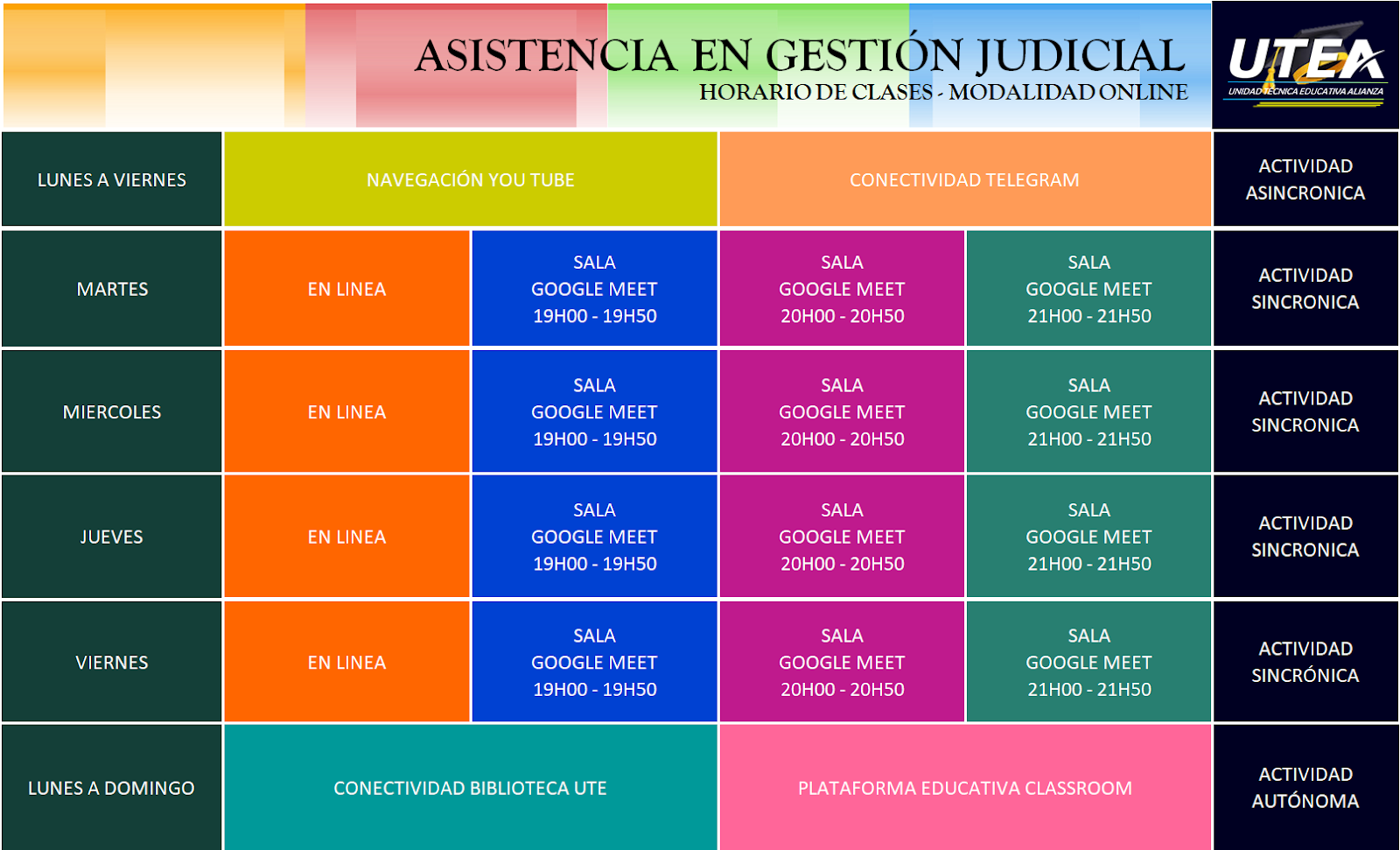 ASISTENCIA EN GESTIÓN JUDICIAL
HORARIO DE CLASES - MODALIDAD ONLINE

UTEA
UNIDAD TÉCNICA EDUCATIVA ALIANZA

| LUNES A VIERNES | NAVEGACIÓN YOU TUBE | | CONECTIVIDAD TELEGRAM | | ACTIVIDAD ASINCRONICA |
|---|---|---|---|---|---|
| MARTES | EN LINEA | SALA GOOGLE MEET 19H00 - 19H50 | SALA GOOGLE MEET 20H00 - 20H50 | SALA GOOGLE MEET 21H00 - 21H50 | ACTIVIDAD SINCRONICA |
| MIERCOLES | EN LINEA | SALA GOOGLE MEET 19H00 - 19H50 | SALA GOOGLE MEET 20H00 - 20H50 | SALA GOOGLE MEET 21H00 - 21H50 | ACTIVIDAD SINCRONICA |
| JUEVES | EN LINEA | SALA GOOGLE MEET 19H00 - 19H50 | SALA GOOGLE MEET 20H00 - 20H50 | SALA GOOGLE MEET 21H00 - 21H50 | ACTIVIDAD SINCRONICA |
| VIERNES | EN LINEA | SALA GOOGLE MEET 19H00 - 19H50 | SALA GOOGLE MEET 20H00 - 20H50 | SALA GOOGLE MEET 21H00 - 21H50 | ACTIVIDAD SINCRÓNICA |
| LUNES A DOMINGO | CONECTIVIDAD BIBLIOTECA UTE | | PLATAFORMA EDUCATIVA CLASSROOM | | ACTIVIDAD AUTÓNOMA |